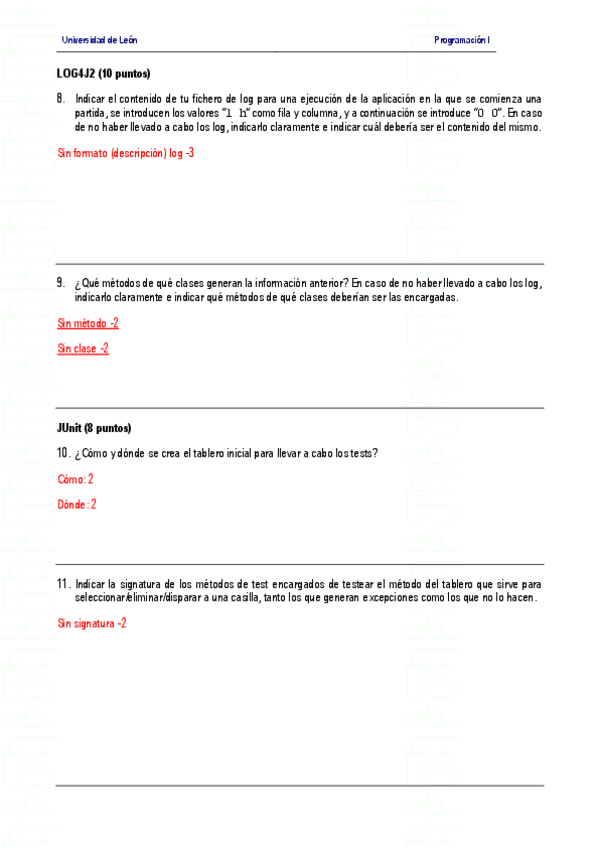 Universidad de León

Programación I

LOG4J2 (10 puntos)

8. Indicar el contenido de tu fichero de log para una ejecución de la aplicación en la que se comienza una partida, se introducen los valores "1 h" como fila y columna, y a continuación se introduce "0 0". En caso de no haber llevado a cabo los log, indicarlo claramente e indicar cuál debería ser el contenido del mismo.

Sin formato (descripción) log -3

9. ¿Qué métodos de qué clases generan la información anterior? En caso de no haber llevado a cabo los log, indicarlo claramente e indicar qué métodos de qué clases deberían ser las encargadas.

Sin método -2

Sin clase -2

JUnit (8 puntos)

10. ¿Cómo y dónde se crea el tablero inicial para llevar a cabo los tests?

Cómo: 2

Dónde: 2

11. Indicar la signatura de los métodos de test encargados de testear el método del tablero que sirve para seleccionar/eliminar/disparar a una casilla, tanto los que generan excepciones como los que no lo hacen.

Sin signatura -2